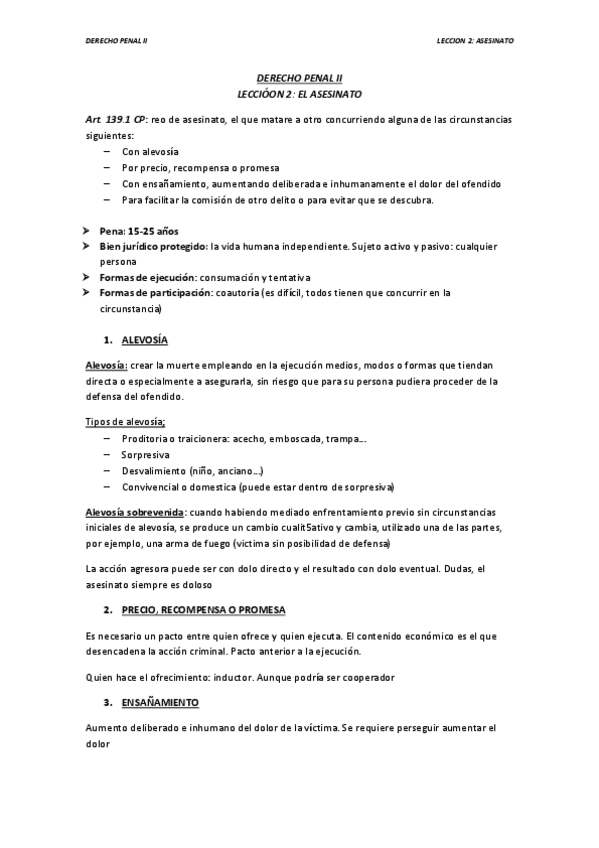 DERECHO PENAL II

LECCION 2: ASESINATO

DERECHO PENAL II
LECCIÓON 2: EL ASESINATO

Art 139.1 CP: reo de asesinato, el que matare a otro concurriendo alguna de las circunstancias siguientes:
– Con alevosía
– Por precio, recompensa o promesa
– Con ensañamiento, aumentando deliberada e inhumanamente el dolor del ofendido
– Para facilitar la comisión de otro delito o para evitar que se descubra.

➤ Pena: 15-25 años
➤ Bien jurídico protegido: la vida humana independiente. Sujeto activo y pasivo: cualquier persona
➤ Formas de ejecución: consumación y tentativa
➤ Formas de participación: coautoría (es difícil, todos tienen que concurrir en la circunstancia)

1. ALEVOSÍA

Alevosía: crear la muerte empleando en la ejecución medios, modos o formas que tiendan directa o especialmente a asegurarla, sin riesgo que para su persona pudiera proceder de la defensa del ofendido.

Tipos de alevosía;
– Proditoria o traicionera: acecho, emboscada, trampa…
– Sorpresiva
– Desvalimiento (niño, anciano…)
– Convivencial o domestica (puede estar dentro de sorpresiva)

Alevosía sobrevenida: cuando habiendo mediado enfrentamiento previo sin circunstancias iniciales de alevosía, se produce un cambio cualit5ativo y cambia, utilizado una de las partes, por ejemplo, una arma de fuego (victima sin posibilidad de defensa)

La acción agresora puede ser con dolo directo y el resultado con dolo eventual. Dudas, el asesinato siempre es doloso

2. PRECIO, RECOMPENSA O PROMESA

Es necesario un pacto entre quien ofrece y quien ejecuta. El contenido económico es el que desencadena la acción criminal. Pacto anterior a la ejecución.

Quien hace el ofrecimiento: inductor. Aunque podría ser cooperador

3. ENSAÑAMIENTO

Aumento deliberado e inhumano del dolor de la víctima. Se requiere perseguir aumentar el dolor